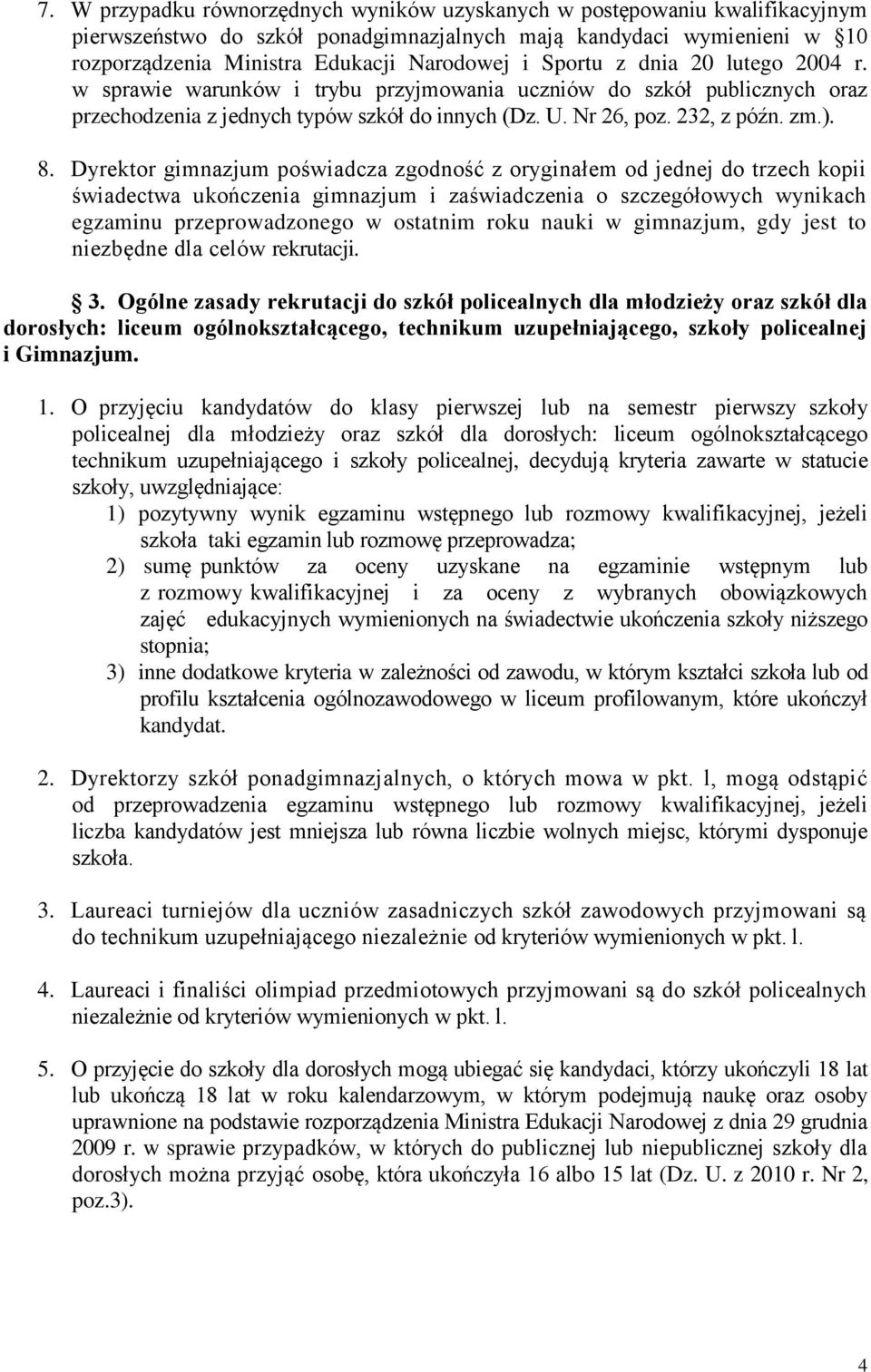 7. W przypadku równorzędnych wyników uzyskanych w postępowaniu kwalifikacyjnym pierwszeństwo do szkół ponadgimnazjalnych mają kandydaci wymienieni w §10 rozporządzenia Ministra Edukacji Narodowej i Sportu z dnia 20 lutego 2004 r. w sprawie warunków i trybu przyjmowania uczniów do szkół publicznych oraz przechodzenia z jednych typów szkół do innych (Dz. U. Nr 26, poz. 232, z późn. zm.).

8. Dyrektor gimnazjum poświadcza zgodność z oryginałem od jednej do trzech kopii świadectwa ukończenia gimnazjum i zaświadczenia o szczegółowych wynikach egzaminu przeprowadzonego w ostatnim roku nauki w gimnazjum, gdy jest to niezbędne dla celów rekrutacji.

§ 3. Ogólne zasady rekrutacji do szkół policealnych dla młodzieży oraz szkół dla dorosłych: liceum ogólnokształcącego, technikum uzupełniającego, szkoły policealnej i Gimnazjum.

1. O przyjęciu kandydatów do klasy pierwszej lub na semestr pierwszy szkoły policealnej dla młodzieży oraz szkół dla dorosłych: liceum ogólnokształcącego technikum uzupełniającego i szkoły policealnej, decydują kryteria zawarte w statucie szkoły, uwzględniające:
1) pozytywny wynik egzaminu wstępnego lub rozmowy kwalifikacyjnej, jeżeli szkoła taki egzamin lub rozmowę przeprowadza;
2) sumę punktów za oceny uzyskane na egzaminie wstępnym lub z rozmowy kwalifikacyjnej i za oceny z wybranych obowiązkowych zajęć edukacyjnych wymienionych na świadectwie ukończenia szkoły niższego stopnia;
3) inne dodatkowe kryteria w zależności od zawodu, w którym kształci szkoła lub od profilu kształcenia ogólnozawodowego w liceum profilowanym, które ukończył kandydat.

2. Dyrektorzy szkół ponadgimnazjalnych, o których mowa w pkt. l, mogą odstąpić od przeprowadzenia egzaminu wstępnego lub rozmowy kwalifikacyjnej, jeżeli liczba kandydatów jest mniejsza lub równa liczbie wolnych miejsc, którymi dysponuje szkoła.

3. Laureaci turniejów dla uczniów zasadniczych szkół zawodowych przyjmowani są do technikum uzupełniającego niezależnie od kryteriów wymienionych w pkt. l.

4. Laureaci i finaliści olimpiad przedmiotowych przyjmowani są do szkół policealnych niezależnie od kryteriów wymienionych w pkt. l.

5. O przyjęcie do szkoły dla dorosłych mogą ubiegać się kandydaci, którzy ukończyli 18 lat lub ukończą 18 lat w roku kalendarzowym, w którym podejmują naukę oraz osoby uprawnione na podstawie rozporządzenia Ministra Edukacji Narodowej z dnia 29 grudnia 2009 r. w sprawie przypadków, w których do publicznej lub niepublicznej szkoły dla dorosłych można przyjąć osobę, która ukończyła 16 albo 15 lat (Dz. U. z 2010 r. Nr 2, poz.3).

4